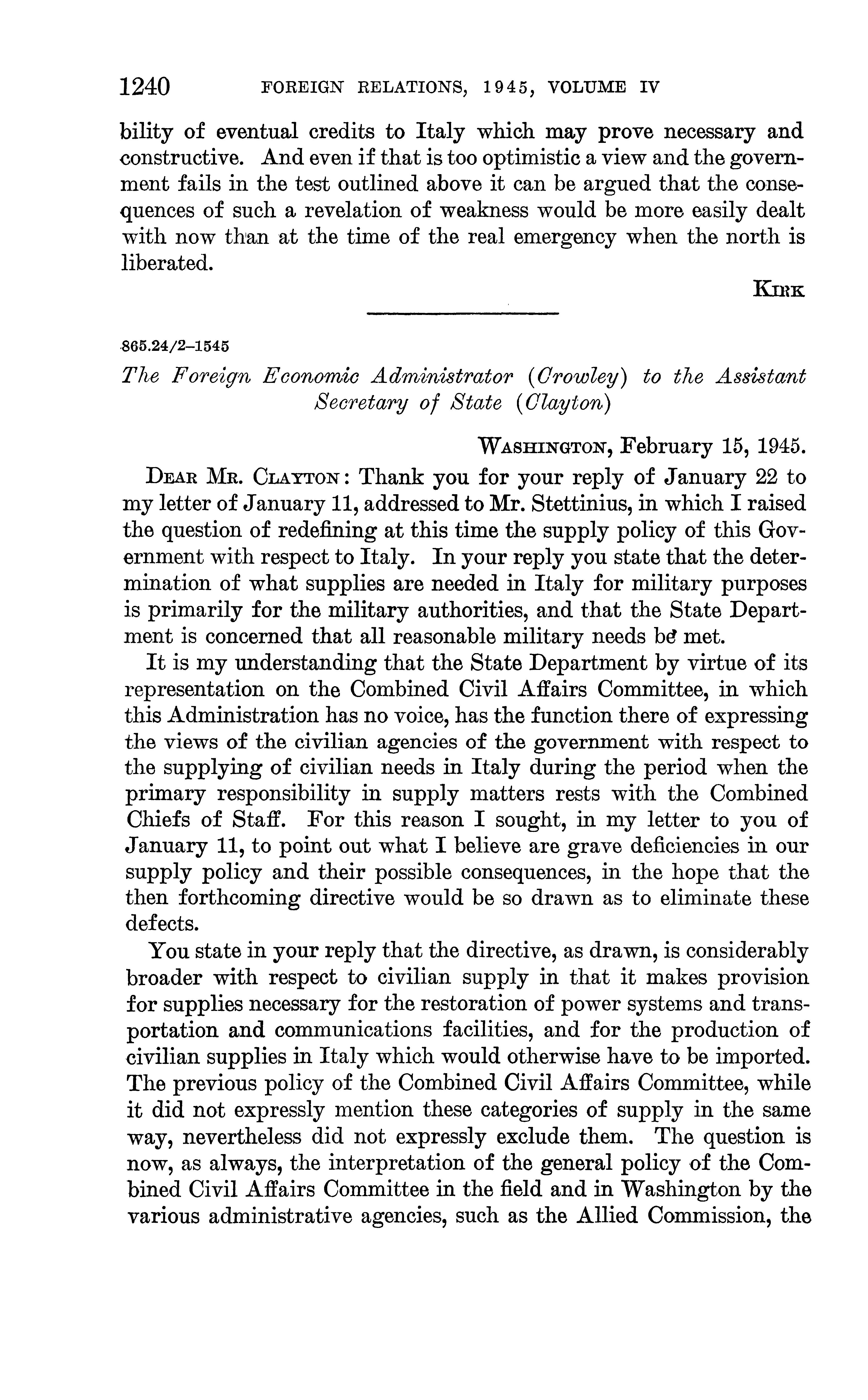 1240 FOREIGN RELATIONS, 1945, VOLUME IV

bility of eventual credits to Italy which may prove necessary and constructive. And even if that is too optimistic a view and the government fails in the test outlined above it can be argued that the consequences of such a revelation of weakness would be more easily dealt with now than at the time of the real emergency when the north is liberated.

KIRK

865.24/2–1545

The Foreign Economic Administrator (Crowley) to the Assistant Secretary of State (Clayton)

WASHINGTON, February 15, 1945.

DEAR MR. CLAYTON: Thank you for your reply of January 22 to my letter of January 11, addressed to Mr. Stettinius, in which I raised the question of redefining at this time the supply policy of this Government with respect to Italy. In your reply you state that the determination of what supplies are needed in Italy for military purposes is primarily for the military authorities, and that the State Department is concerned that all reasonable military needs be met.

It is my understanding that the State Department by virtue of its representation on the Combined Civil Affairs Committee, in which this Administration has no voice, has the function there of expressing the views of the civilian agencies of the government with respect to the supplying of civilian needs in Italy during the period when the primary responsibility in supply matters rests with the Combined Chiefs of Staff. For this reason I sought, in my letter to you of January 11, to point out what I believe are grave deficiencies in our supply policy and their possible consequences, in the hope that the then forthcoming directive would be so drawn as to eliminate these defects.

You state in your reply that the directive, as drawn, is considerably broader with respect to civilian supply in that it makes provision for supplies necessary for the restoration of power systems and transportation and communications facilities, and for the production of civilian supplies in Italy which would otherwise have to be imported. The previous policy of the Combined Civil Affairs Committee, while it did not expressly mention these categories of supply in the same way, nevertheless did not expressly exclude them. The question is now, as always, the interpretation of the general policy of the Combined Civil Affairs Committee in the field and in Washington by the various administrative agencies, such as the Allied Commission, the